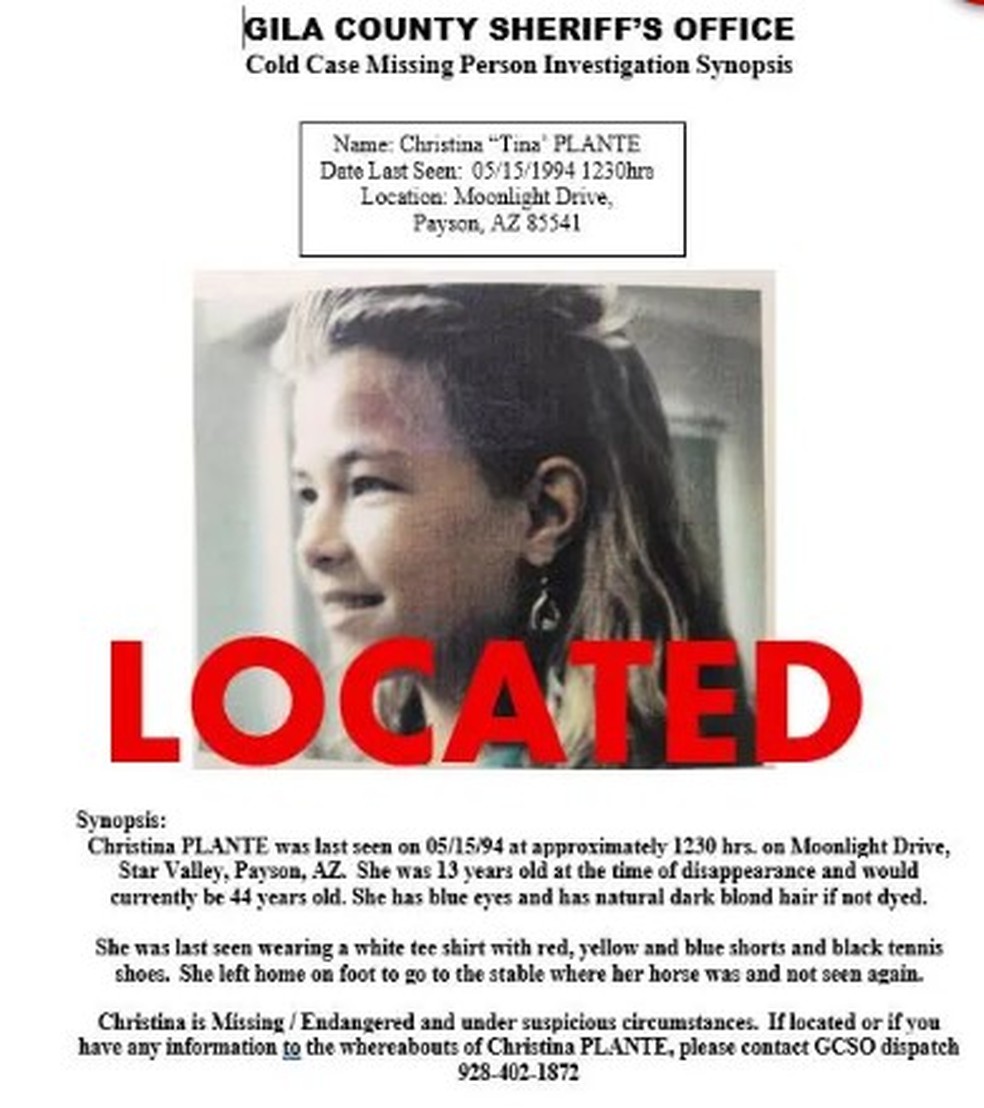 GILA COUNTY SHERIFF'S OFFICE
Cold Case Missing Person Investigation Synopsis

Name: Christina "Tina' PLANTE
Date Last Seen: 05/15/1994 1230hrs
Location: Moonlight Drive,
Payson, AZ 85541

LOCATED

Synopsis:
Christina PLANTE was last seen on 05/15/94 at approximately 1230 hrs. on Moonlight Drive, Star Valley, Payson, AZ. She was 13 years old at the time of disappearance and would currently be 44 years old. She has blue eyes and has natural dark blond hair if not dyed.

She was last seen wearing a white tee shirt with red, yellow and blue shorts and black tennis shoes. She left home on foot to go to the stable where her horse was and not seen again.

Christina is Missing / Endangered and under suspicious circumstances. If located or if you have any information to the whereabouts of Christina PLANTE, please contact GCSO dispatch 928-402-1872